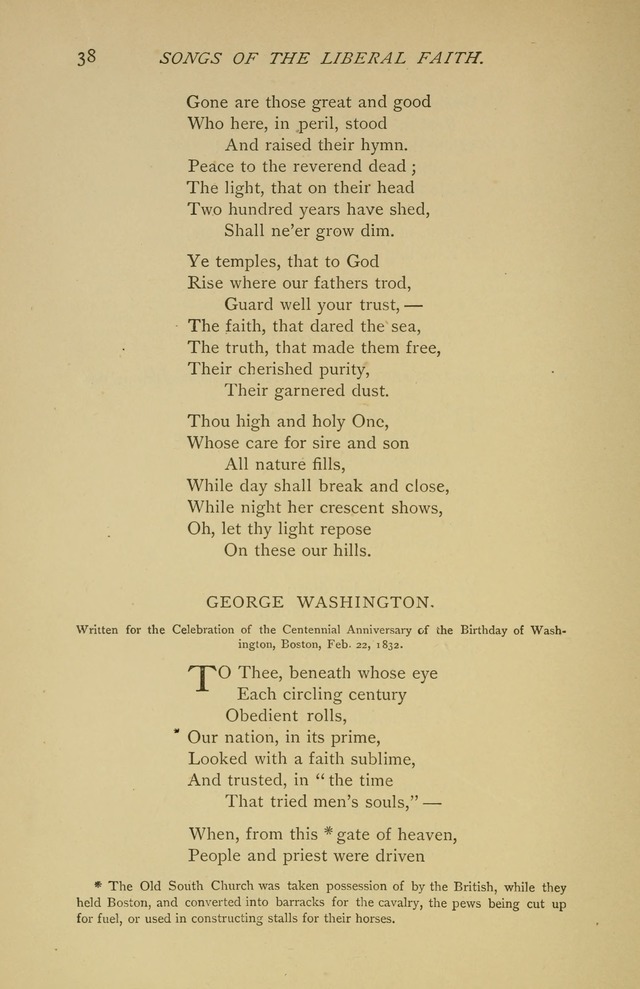 38 SONGS OF THE LIBERAL FAITH.

Gone are those great and good
Who here, in peril, stood
And raised their hymn.
Peace to the reverend dead;
The light, that on their head
Two hundred years have shed,
Shall ne'er grow dim.

Ye temples, that to God
Rise where our fathers trod,
Guard well your trust, —
The faith, that dared the sea,
The truth, that made them free,
Their cherished purity,
Their garnered dust.

Thou high and holy One,
Whose care for sire and son
All nature fills,
While day shall break and close,
While night her crescent shows,
Oh, let thy light repose
On these our hills.

GEORGE WASHINGTON.

Written for the Celebration of the Centennial Anniversary of the Birthday of Washington, Boston, Feb. 22, 1832.

TO Thee, beneath whose eye
Each circling century
Obedient rolls,
Our nation, in its prime,
Looked with a faith sublime,
And trusted, in "the time
That tried men's souls," —

When, from this * gate of heaven,
People and priest were driven

* The Old South Church was taken possession of by the British, while they held Boston, and converted into barracks for the cavalry, the pews being cut up for fuel, or used in constructing stalls for their horses.